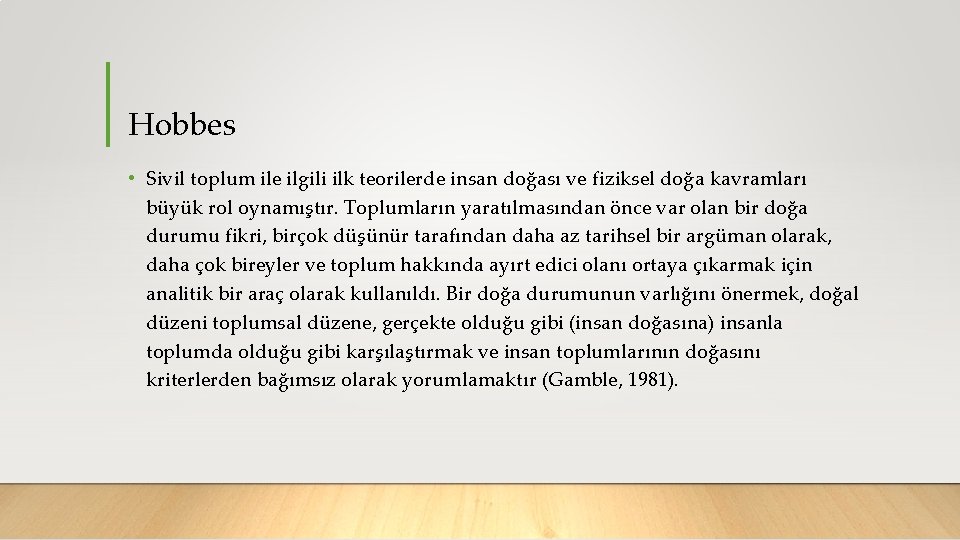 Hobbes

• Sivil toplum ile ilgili ilk teorilerde insan doğası ve fiziksel doğa kavramları büyük rol oynamıştır. Toplumların yaratılmasından önce var olan bir doğa durumu fikri, birçok düşünür tarafından daha az tarihsel bir argüman olarak, daha çok bireyler ve toplum hakkında ayırt edici olanı ortaya çıkarmak için analitik bir araç olarak kullanıldı. Bir doğa durumunun varlığını önermek, doğal düzeni toplumsal düzene, gerçekte olduğu gibi (insan doğasına) insanla toplumda olduğu gibi karşılaştırmak ve insan toplumlarının doğasını kriterlerden bağımsız olarak yorumlamaktır (Gamble, 1981).